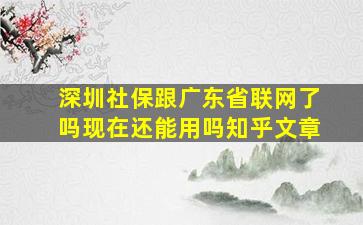 深圳社保跟广东省联网了吗现在还能用吗知乎文章